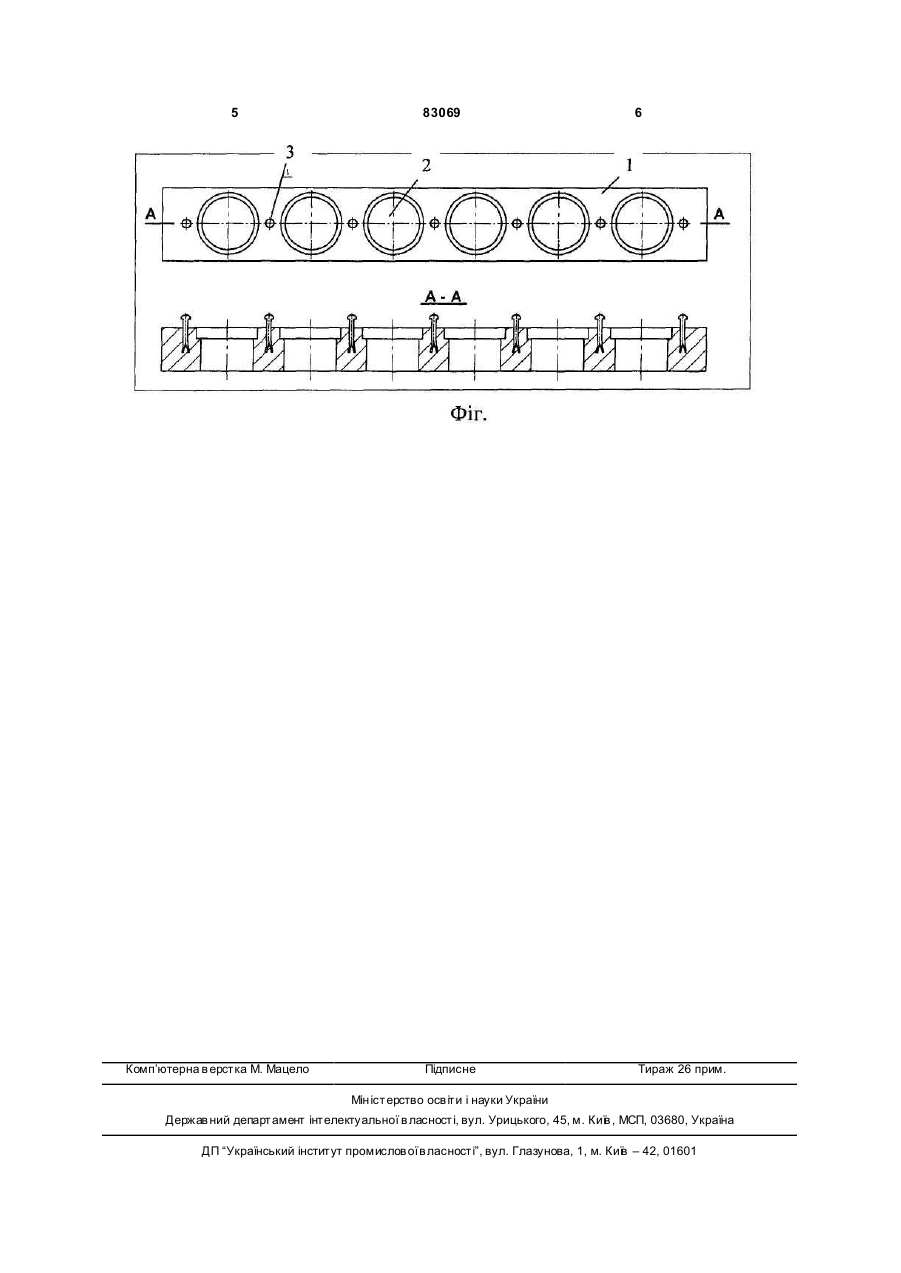 5 83069 6

3 2 1

A A

A - A

Фіг.

Комп'ютерна верстка М. Мацело Підписне Тираж 26 прим.

Міністерство освіти і науки України
Державний департамент інтелектуальної власності, вул. Урицького, 45, м. Київ, МСП, 03680, Україна

ДП "Український інститут промислової власності", вул. Глазунова, 1, м. Київ – 42, 01601